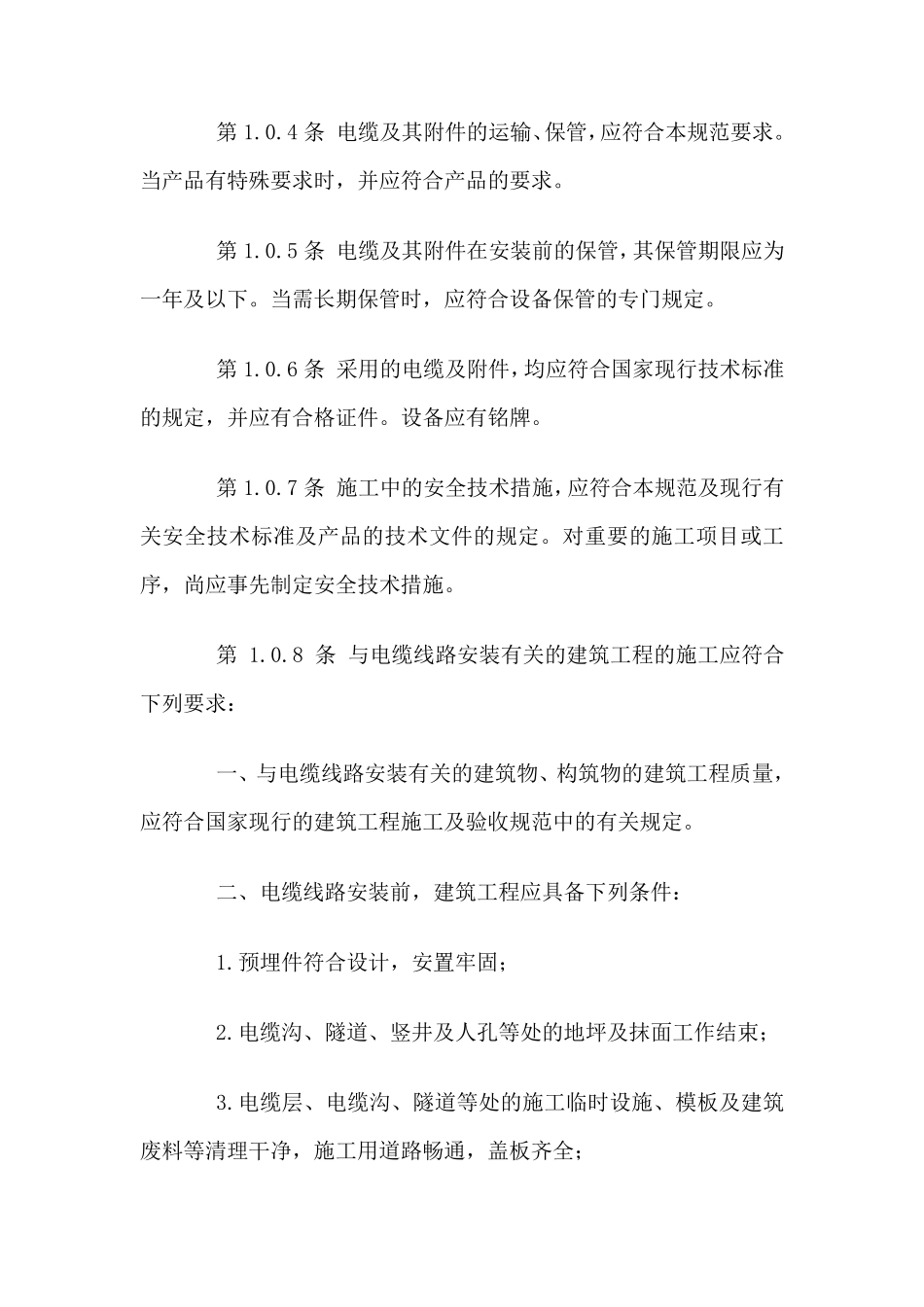 第1.0.4条 电缆及其附件的运输、保管，应符合本规范要求。当产品有特殊要求时，并应符合产品的要求。

第1.0.5条 电缆及其附件在安装前的保管，其保管期限应为一年及以下。当需长期保管时，应符合设备保管的专门规定。

第1.0.6条 采用的电缆及附件，均应符合国家现行技术标准的规定，并应有合格证件。设备应有铭牌。

第1.0.7条 施工中的安全技术措施，应符合本规范及现行有关安全技术标准及产品的技术文件的规定。对重要的施工项目或工序，尚应事先制定安全技术措施。

第1.0.8条 与电缆线路安装有关的建筑工程的施工应符合下列要求：

一、与电缆线路安装有关的建筑物、构筑物的建筑工程质量，应符合国家现行的建筑工程施工及验收规范中的有关规定。

二、电缆线路安装前，建筑工程应具备下列条件：

1.预埋件符合设计，安置牢固；

2.电缆沟、隧道、竖井及人孔等处的地坪及抹面工作结束；

3.电缆层、电缆沟、隧道等处的施工临时设施、模板及建筑废料等清理干净，施工用道路畅通，盖板齐全；